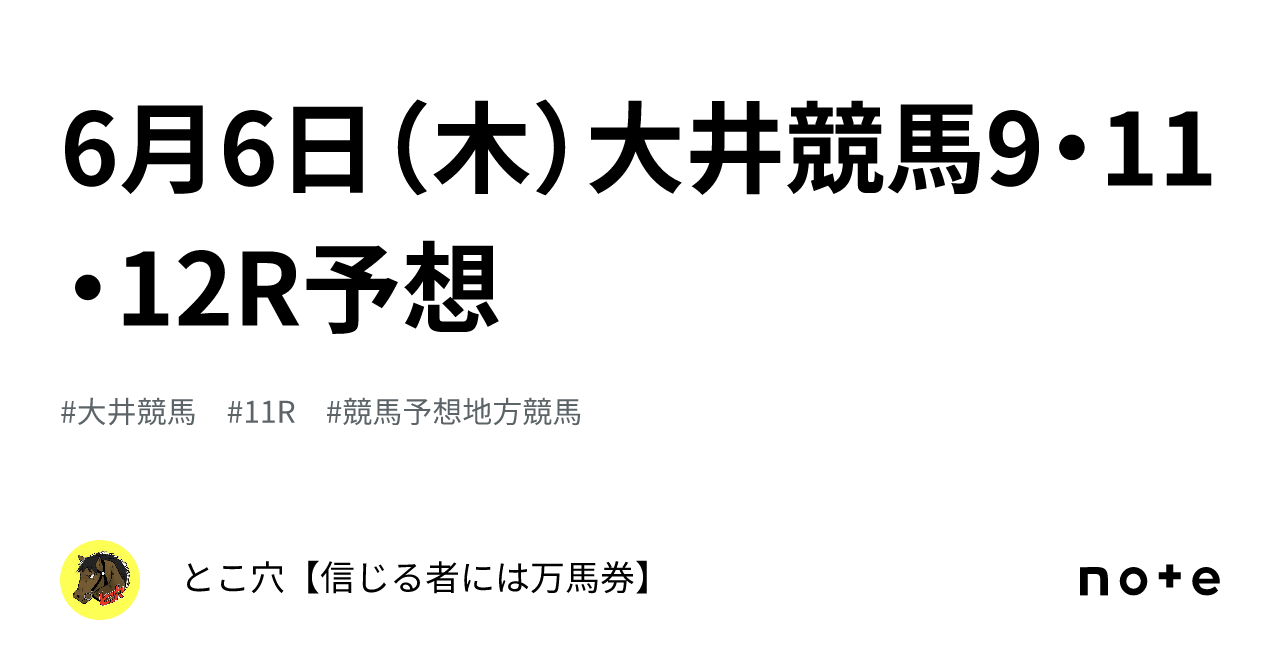 6月6日（木）大井競馬9・11・12R予想

#大井競馬　#11R　#競馬予想地方競馬

とこ穴【信じる者には万馬券】

note